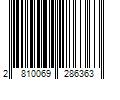 2 810069 286363